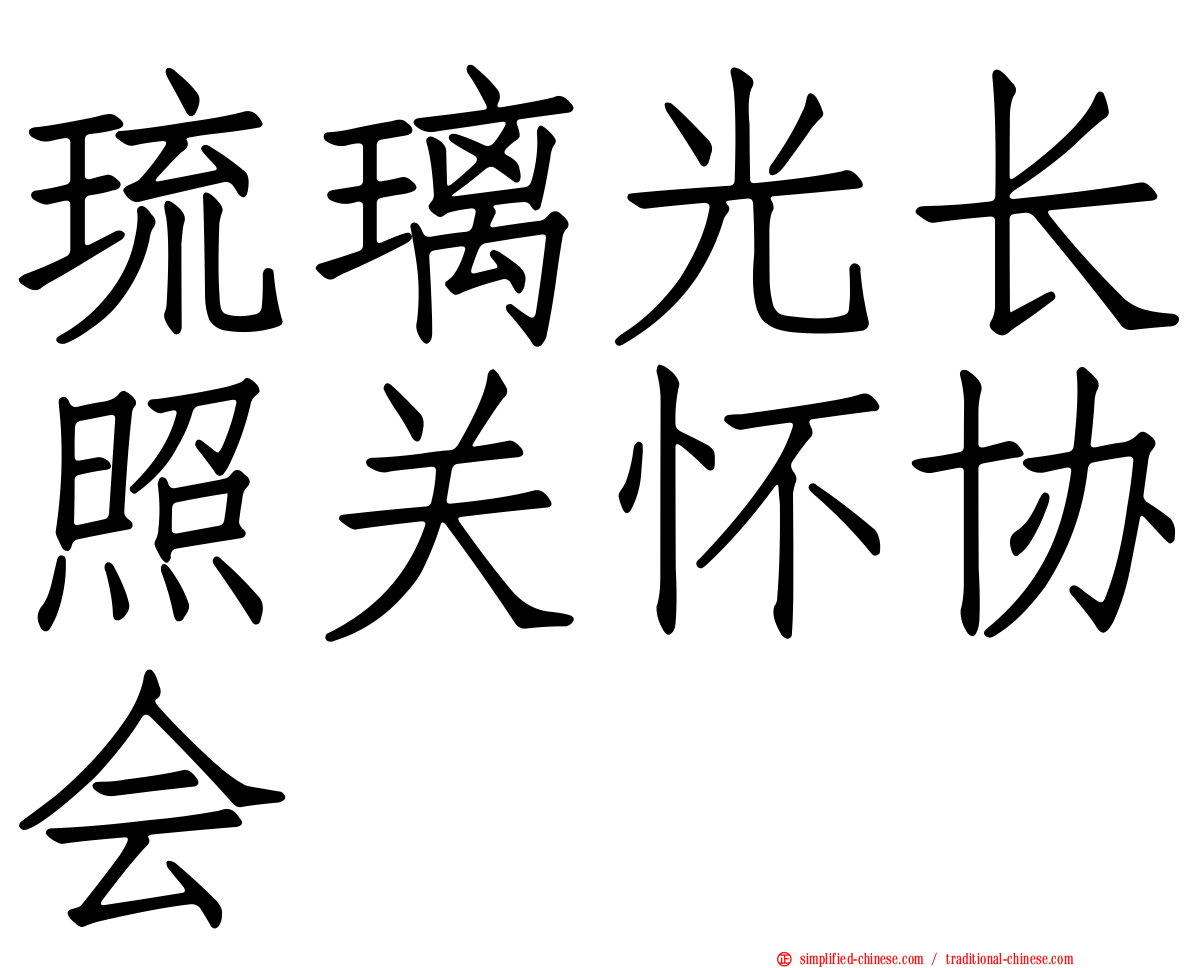 琉璃光长照关怀协会

simplified-chinese.com / traditional-chinese.com